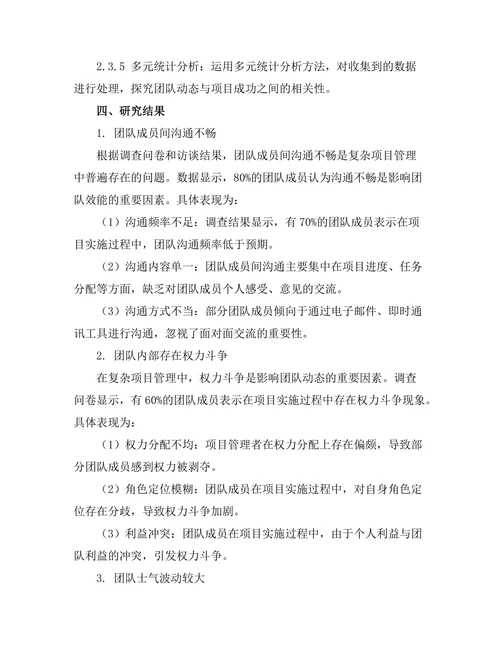 2.3.5 多元统计分析：运用多元统计分析方法，对收集到的数据进行处理，探究团队动态与项目成功之间的相关性。

四、研究结果

1. 团队成员间沟通不畅

根据调查问卷和访谈结果，团队成员间沟通不畅是复杂项目管理中普遍存在的问题。数据显示，80%的团队成员认为沟通不畅是影响团队效能的重要因素。具体表现为：

（1）沟通频率不足：调查结果显示，有 70%的团队成员表示在项目实施过程中，团队沟通频率低于预期。

（2）沟通内容单一：团队成员间沟通主要集中在项目进度、任务分配等方面，缺乏对团队成员个人感受、意见的交流。

（3）沟通方式不当：部分团队成员倾向于通过电子邮件、即时通讯工具进行沟通，忽视了面对面交流的重要性。

2. 团队内部存在权力斗争

在复杂项目管理中，权力斗争是影响团队动态的重要因素。调查问卷显示，有 60%的团队成员表示在项目实施过程中存在权力斗争现象。具体表现为：

（1）权力分配不均：项目管理者在权力分配上存在偏颇，导致部分团队成员感到权力被剥夺。

（2）角色定位模糊：团队成员在项目实施过程中，对自身角色定位存在分歧，导致权力斗争加剧。

（3）利益冲突：团队成员在项目实施过程中，由于个人利益与团队利益的冲突，引发权力斗争。

3. 团队士气波动较大